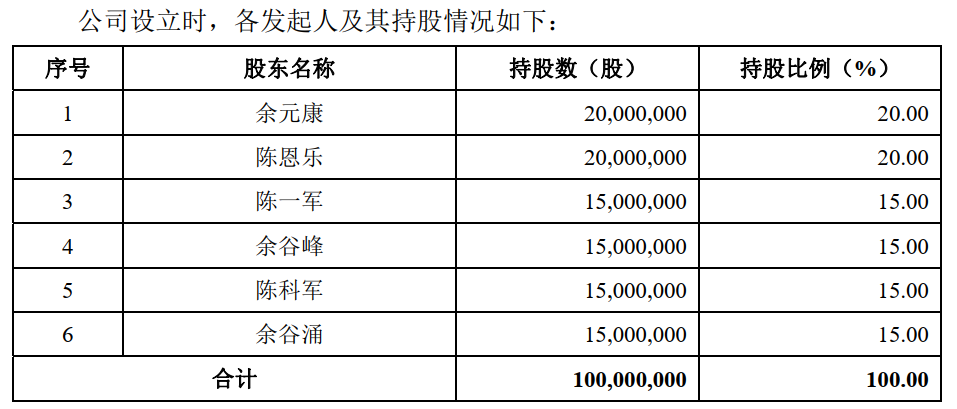 公司设立时，各发起人及其持股情况如下：

| 序号 | 股东名称 | 持股数（股） | 持股比例（%） |
|---|---|---|---|
| 1 | 余元康 | 20,000,000 | 20.00 |
| 2 | 陈恩乐 | 20,000,000 | 20.00 |
| 3 | 陈一军 | 15,000,000 | 15.00 |
| 4 | 余谷峰 | 15,000,000 | 15.00 |
| 5 | 陈科军 | 15,000,000 | 15.00 |
| 6 | 余谷涌 | 15,000,000 | 15.00 |
| 合计 | | 100,000,000 | 100.00 |